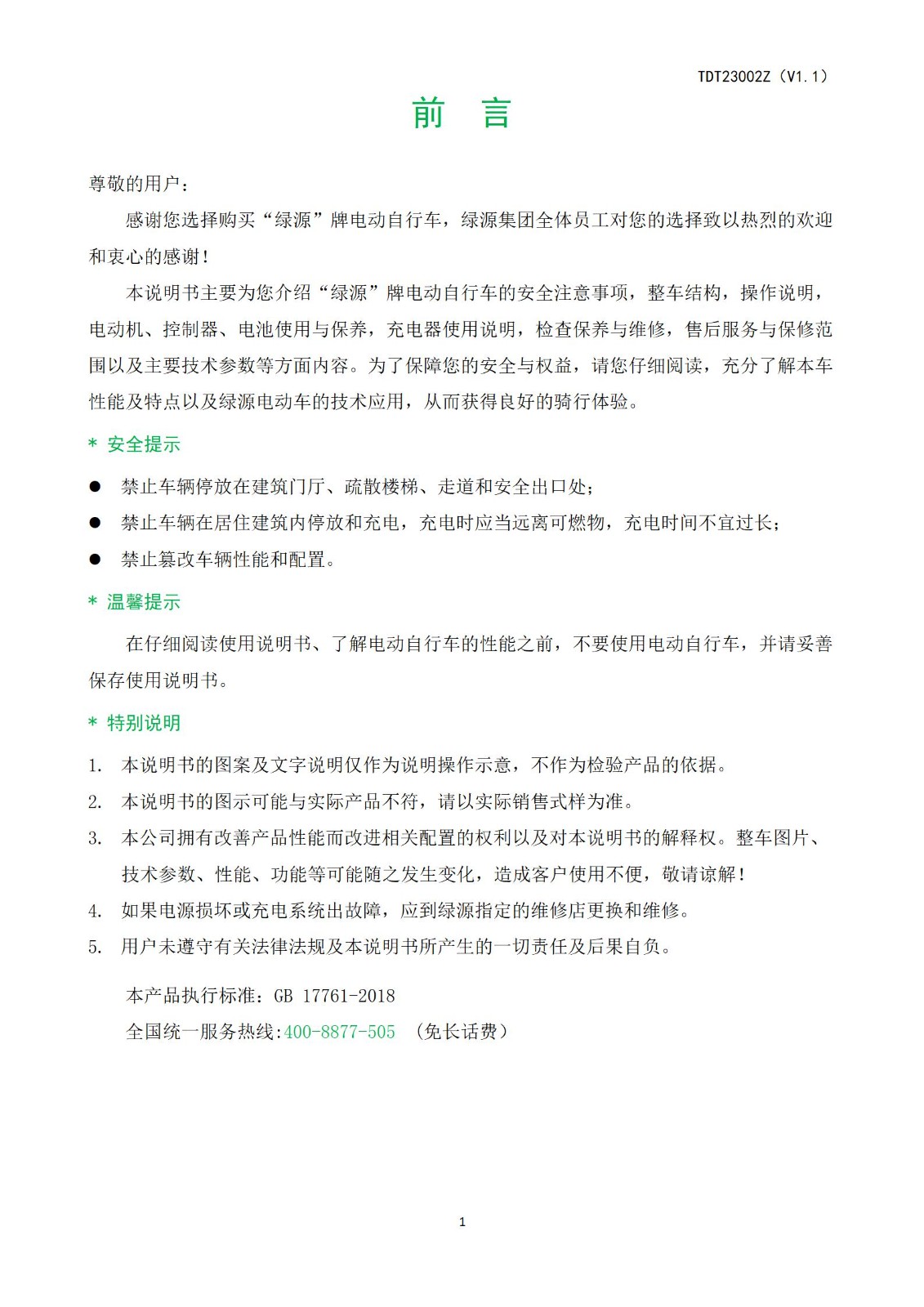 TDT23002Z（V1.1）

前 言

尊敬的用户：

感谢您选择购买“绿源”牌电动自行车，绿源集团全体员工对您的选择致以热烈的欢迎和衷心的感谢！

本说明书主要为您介绍“绿源”牌电动自行车的安全注意事项，整车结构，操作说明，电动机、控制器、电池使用与保养，充电器使用说明，检查保养与维修，售后服务与保修范围以及主要技术参数等方面内容。为了保障您的安全与权益，请您仔细阅读，充分了解本车性能及特点以及绿源电动车的技术应用，从而获得良好的骑行体验。

* 安全提示

● 禁止车辆停放在建筑门厅、疏散楼梯、走道和安全出口处；

● 禁止车辆在居住建筑内停放和充电，充电时应当远离可燃物，充电时间不宜过长；

● 禁止篡改车辆性能和配置。

* 温馨提示

在仔细阅读使用说明书、了解电动自行车的性能之前，不要使用电动自行车，并请妥善保存使用说明书。

* 特别说明

1. 本说明书的图案及文字说明仅作为说明操作示意，不作为检验产品的依据。
2. 本说明书的图示可能与实际产品不符，请以实际销售式样为准。
3. 本公司拥有改善产品性能而改进相关配置的权利以及对本说明书的解释权。整车图片、技术参数、性能、功能等可能随之发生变化，造成客户使用不便，敬请谅解！
4. 如果电源损坏或充电系统出故障，应到绿源指定的维修店更换和维修。
5. 用户未遵守有关法律法规及本说明书所产生的一切责任及后果自负。

本产品执行标准：GB 17761-2018

全国统一服务热线:400-8877-505 （免长话费）

1